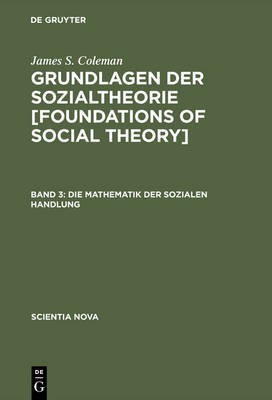 DE GRUYTER

James S. Coleman

GRUNDLAGEN DER SOZIALTHEORIE [FOUNDATIONS OF SOCIAL THEORY]

BAND 3: DIE MATHEMATIK DER SOZIALEN HANDLUNG

SCIENTIA NOVA

DE G